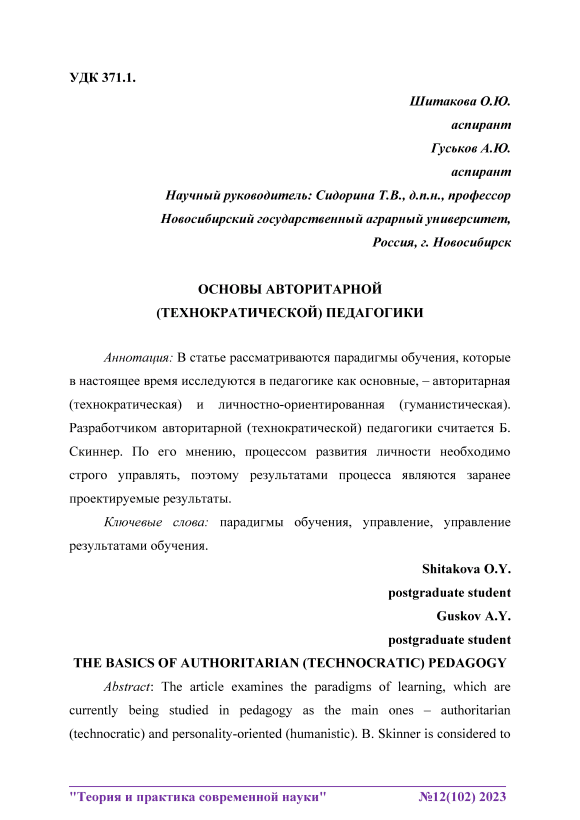 УДК 371.1.

Шитакова О.Ю.
аспирант
Гуськов А.Ю.
аспирант
Научный руководитель: Сидорина Т.В., д.п.н., профессор
Новосибирский государственный аграрный университет,
Россия, г. Новосибирск

ОСНОВЫ АВТОРИТАРНОЙ (ТЕХНОКРАТИЧЕСКОЙ) ПЕДАГОГИКИ

Аннотация: В статье рассматриваются парадигмы обучения, которые в настоящее время исследуются в педагогике как основные, – авторитарная (технократическая) и личностно-ориентированная (гуманистическая). Разработчиком авторитарной (технократической) педагогики считается Б. Скиннер. По его мнению, процессом развития личности необходимо строго управлять, поэтому результатами процесса являются заранее проектируемые результаты.

Ключевые слова: парадигмы обучения, управление, управление результатами обучения.

Shitakova O.Y.
postgraduate student
Guskov A.Y.
postgraduate student

THE BASICS OF AUTHORITARIAN (TECHNOCRATIC) PEDAGOGY

Abstract: The article examines the paradigms of learning, which are currently being studied in pedagogy as the main ones – authoritarian (technocratic) and personality-oriented (humanistic). B. Skinner is considered to

"Теория и практика современной науки" №12(102) 2023